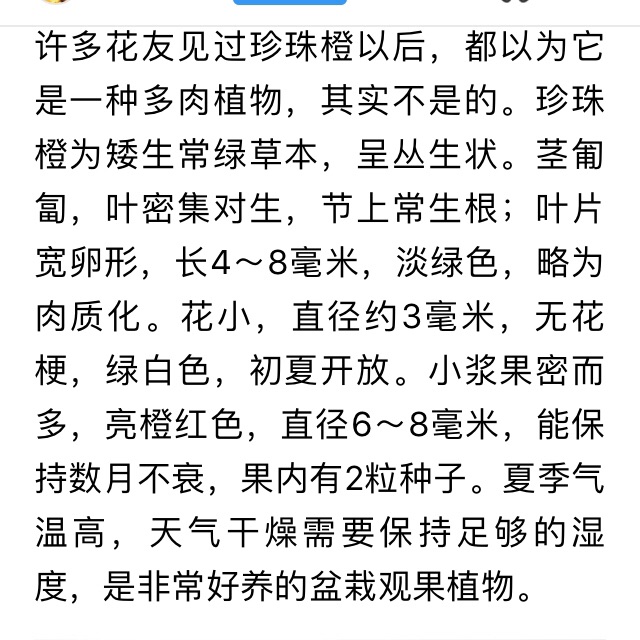 许多花友见过珍珠橙以后，都以为它是一种多肉植物，其实不是的。珍珠橙为矮生常绿草本，呈丛生状。茎匍匐，叶密集对生，节上常生根；叶片宽卵形，长4～8毫米，淡绿色，略为肉质化。花小，直径约3毫米，无花梗，绿白色，初夏开放。小浆果密而多，亮橙红色，直径6～8毫米，能保持数月不衰，果内有2粒种子。夏季气温高，天气干燥需要保持足够的湿度，是非常好养的盆栽观果植物。